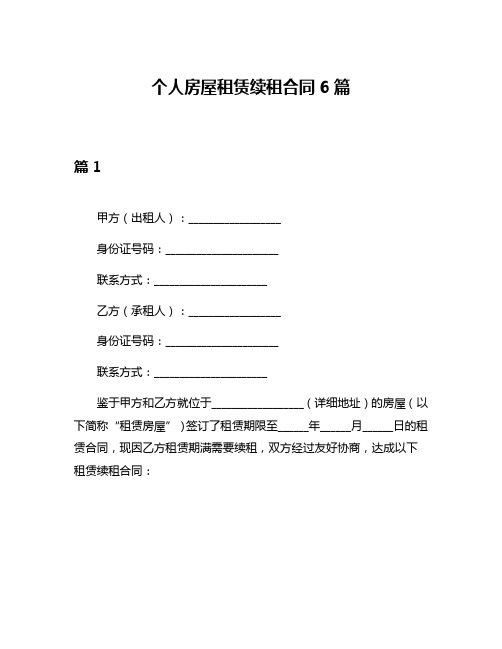 个人房屋租赁续租合同 6 篇

篇 1

甲方（出租人）：________________

身份证号码：____________________

联系方式：____________________

乙方（承租人）：________________

身份证号码：____________________

联系方式：____________________

鉴于甲方和乙方就位于________________（详细地址）的房屋（以下简称“租赁房屋”）签订了租赁期限至_____年_____月_____日的租赁合同，现因乙方租赁期满需要续租，双方经过友好协商，达成以下租赁续租合同：